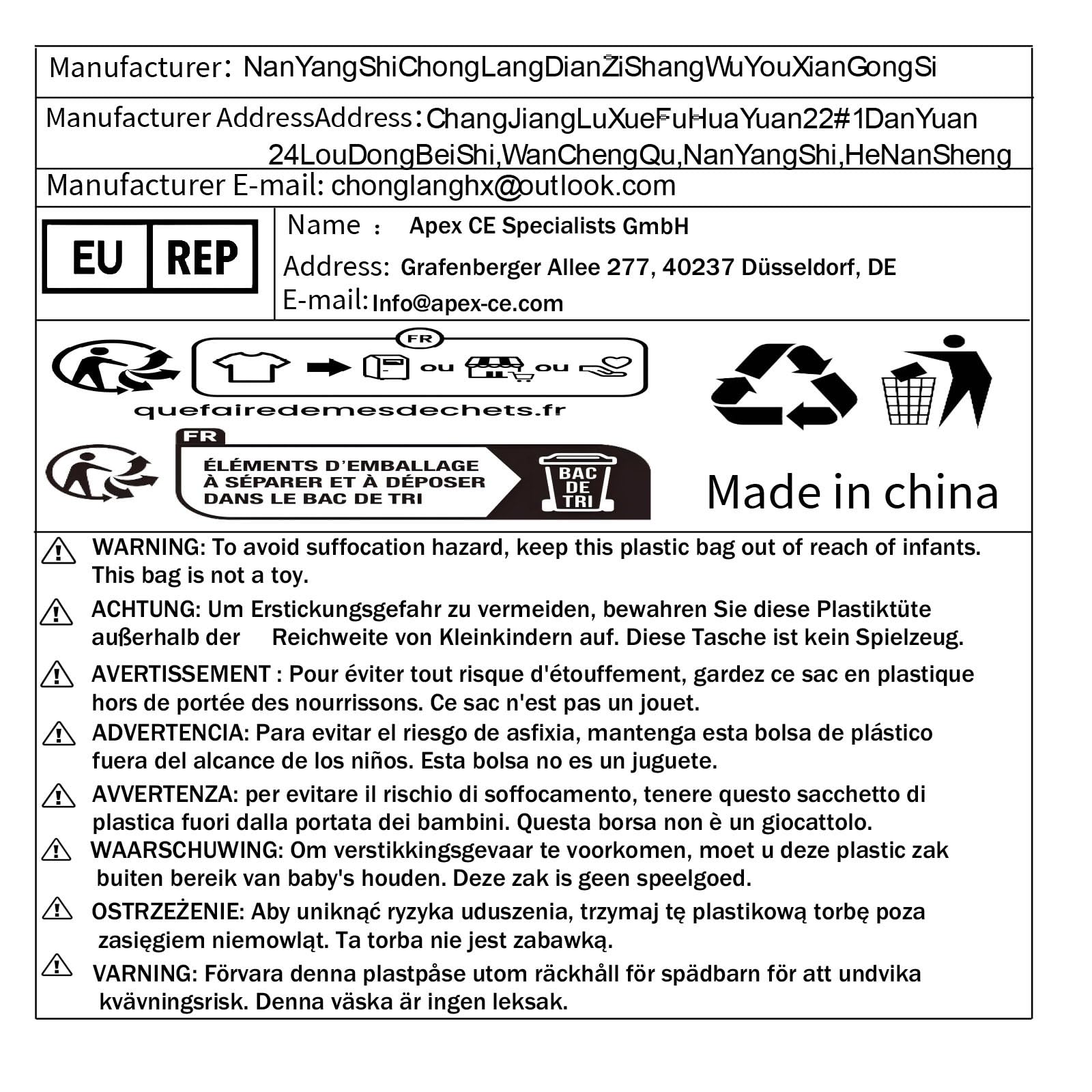 Manufacturer: NanYangShiChongLangDianZiShangWuYouXianGongSi

Manufacturer AddressAddress: ChangJiangLuXueFuHuaYuan22#1DanYuan 24LouDongBeiShi,WanChengQu,NanYangShi,HeNanSheng

Manufacturer E-mail: chonglanghx@outlook.com

EU REP

Name : Apex CE Specialists GmbH
Address: Grafenberger Allee 277, 40237 Düsseldorf, DE
E-mail: Info@apex-ce.com

FR
ou ou
quefairedemesdechets.fr

FR
ÉLÉMENTS D'EMBALLAGE
À SÉPARER ET À DÉPOSER
DANS LE BAC DE TRI
BAC DE TRI

Made in china

WARNING: To avoid suffocation hazard, keep this plastic bag out of reach of infants. This bag is not a toy.

ACHTUNG: Um Erstickungsgefahr zu vermeiden, bewahren Sie diese Plastiktüte außerhalb der Reichweite von Kleinkindern auf. Diese Tasche ist kein Spielzeug.

AVERTISSEMENT : Pour éviter tout risque d'étouffement, gardez ce sac en plastique hors de portée des nourrissons. Ce sac n'est pas un jouet.

ADVERTENCIA: Para evitar el riesgo de asfixia, mantenga esta bolsa de plástico fuera del alcance de los niños. Esta bolsa no es un juguete.

AVVERTENZA: per evitare il rischio di soffocamento, tenere questo sacchetto di plastica fuori dalla portata dei bambini. Questa borsa non è un giocattolo.

WAARSCHUWING: Om verstikkingsgevaar te voorkomen, moet u deze plastic zak buiten bereik van baby's houden. Deze zak is geen speelgoed.

OSTRZEŻENIE: Aby uniknąć ryzyka uduszenia, trzymaj tę plastikową torbę poza zasięgiem niemowląt. Ta torba nie jest zabawką.

VARNING: Förvara denna plastpåse utom räckhåll för spädbarn för att undvika kvävningsrisk. Denna väska är ingen leksak.